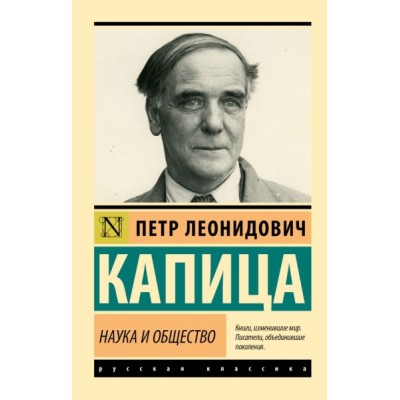 N

ПЕТР ЛЕОНИДОВИЧ

КАПИЦА

НАУКА И ОБЩЕСТВО

Книги, изменившие мир. Писатели, объединившие поколения.

русская классика